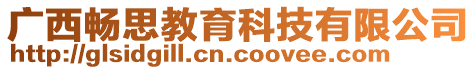 广西畅思教育科技有限公司
http://glsidgill.cn.coovee.com